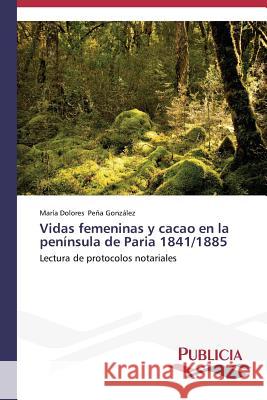 María Dolores Peña González

Vidas femeninas y cacao en la península de Paria 1841/1885

Lectura de protocolos notariales

PUBLICIA

Kraina Książek